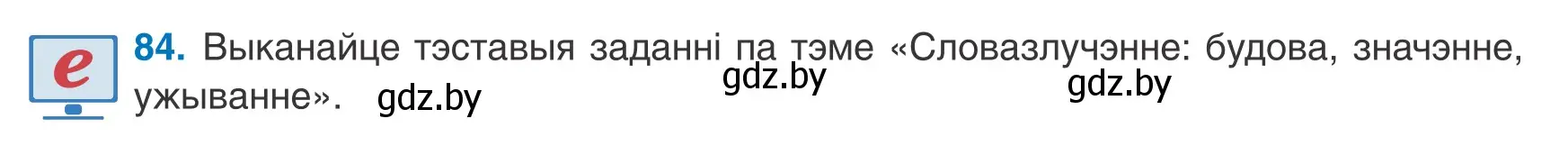 e

84. Выканайце тэставыя заданні па тэме «Словазлучэнне: будова, значэнне, ужыванне».

gdz.by gdz.by gdz.by